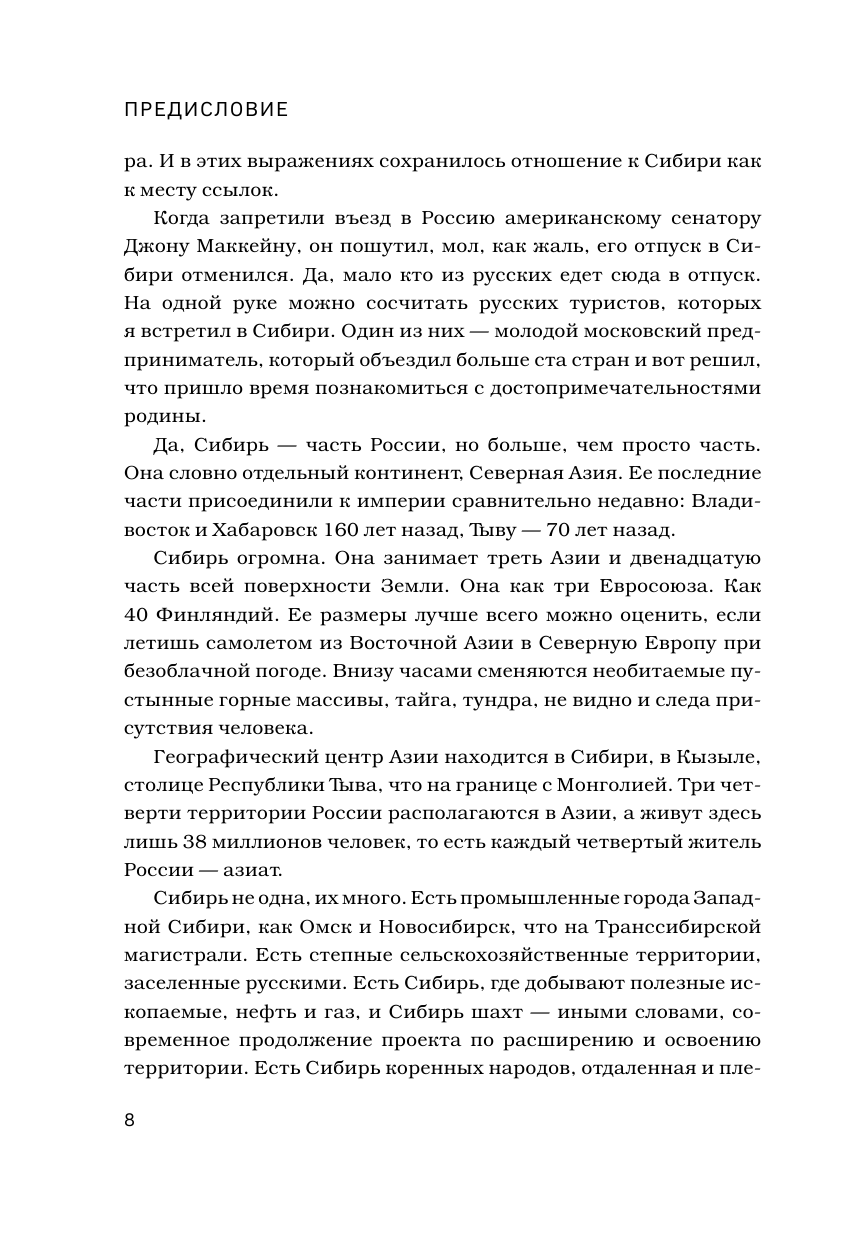 ПРЕДИСЛОВИЕ

ра. И в этих выражениях сохранилось отношение к Сибири как к месту ссылок.

Когда запретили въезд в Россию американскому сенатору Джону Маккейну, он пошутил, мол, как жаль, его отпуск в Сибири отменился. Да, мало кто из русских едет сюда в отпуск. На одной руке можно сосчитать русских туристов, которых я встретил в Сибири. Один из них — молодой московский предприниматель, который объездил больше ста стран и вот решил, что пришло время познакомиться с достопримечательностями родины.

Да, Сибирь — часть России, но больше, чем просто часть. Она словно отдельный континент, Северная Азия. Ее последние части присоединили к империи сравнительно недавно: Владивосток и Хабаровск 160 лет назад, Тыву — 70 лет назад.

Сибирь огромна. Она занимает треть Азии и двенадцатую часть всей поверхности Земли. Она как три Евросоюза. Как 40 Финляндий. Ее размеры лучше всего можно оценить, если летишь самолетом из Восточной Азии в Северную Европу при безоблачной погоде. Внизу часами сменяются необитаемые пустынные горные массивы, тайга, тундра, не видно и следа присутствия человека.

Географический центр Азии находится в Сибири, в Кызыле, столице Республики Тыва, что на границе с Монголией. Три четверти территории России располагаются в Азии, а живут здесь лишь 38 миллионов человек, то есть каждый четвертый житель России — азиат.

Сибирь не одна, их много. Есть промышленные города Западной Сибири, как Омск и Новосибирск, что на Транссибирской магистрали. Есть степные сельскохозяйственные территории, заселенные русскими. Есть Сибирь, где добывают полезные ископаемые, нефть и газ, и Сибирь шахт — иными словами, современное продолжение проекта по расширению и освоению территории. Есть Сибирь коренных народов, отдаленная и пле-

8